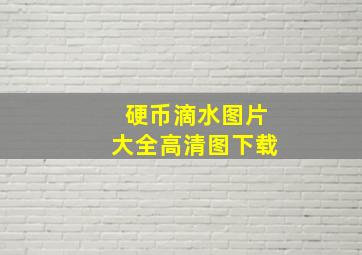 硬币滴水图片
大全高清图下载